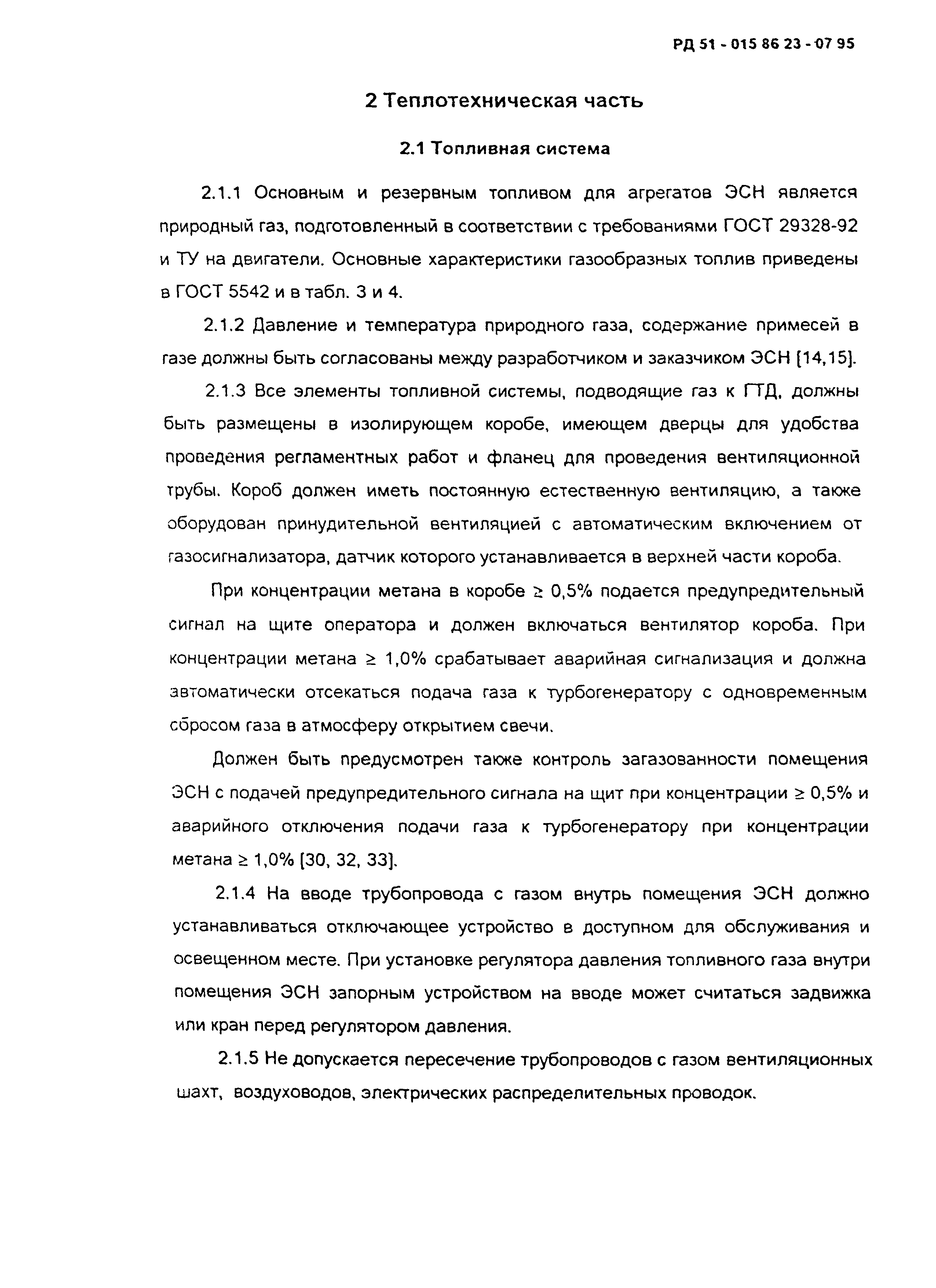 РД 51 - 015 86 23 - 07 95

2 Теплотехническая часть

2.1 Топливная система

2.1.1 Основным и резервным топливом для агрегатов ЭСН является природный газ, подготовленный в соответствии с требованиями ГОСТ 29328-92 и ТУ на двигатели. Основные характеристики газообразных топлив приведены в ГОСТ 5542 и в табл. 3 и 4.

2.1.2 Давление и температура природного газа, содержание примесей в газе должны быть согласованы между разработчиком и заказчиком ЭСН [14,15].

2.1.3 Все элементы топливной системы, подводящие газ к ГТД, должны быть размещены в изолирующем коробе, имеющем дверцы для удобства проведения регламентных работ и фланец для проведения вентиляционной трубы. Короб должен иметь постоянную естественную вентиляцию, а также оборудован принудительной вентиляцией с автоматическим включением от газосигнализатора, датчик которого устанавливается в верхней части короба.

При концентрации метана в коробе $\geq$ 0,5% подается предупредительный сигнал на щите оператора и должен включаться вентилятор короба. При концентрации метана $\geq$ 1,0% срабатывает аварийная сигнализация и должна автоматически отсекаться подача газа к турбогенератору с одновременным сбросом газа в атмосферу открытием свечи.

Должен быть предусмотрен также контроль загазованности помещения ЭСН с подачей предупредительного сигнала на щит при концентрации $\geq$ 0,5% и аварийного отключения подачи газа к турбогенератору при концентрации метана $\geq$ 1,0% [30, 32, 33].

2.1.4 На вводе трубопровода с газом внутрь помещения ЭСН должно устанавливаться отключающее устройство в доступном для обслуживания и освещенном месте. При установке регулятора давления топливного газа внутри помещения ЭСН запорным устройством на вводе может считаться задвижка или кран перед регулятором давления.

2.1.5 Не допускается пересечение трубопроводов с газом вентиляционных шахт, воздуховодов, электрических распределительных проводок.